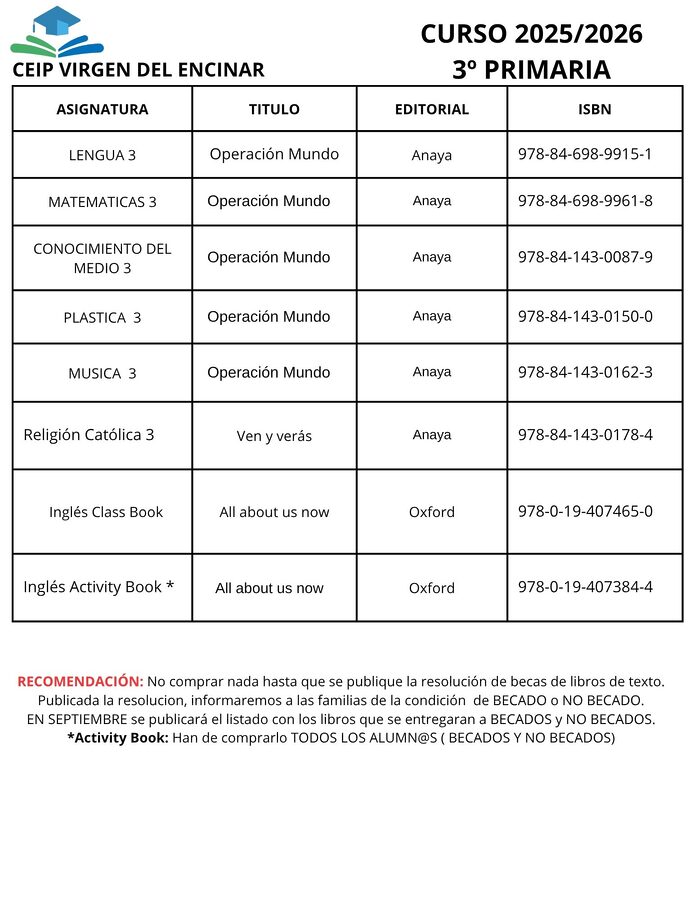 CEIP VIRGEN DEL ENCINAR

CURSO 2025/2026
3º PRIMARIA

| ASIGNATURA | TITULO | EDITORIAL | ISBN |
|---|---|---|---|
| LENGUA 3 | Operación Mundo | Anaya | 978-84-698-9915-1 |
| MATEMATICAS 3 | Operación Mundo | Anaya | 978-84-698-9961-8 |
| CONOCIMIENTO DEL MEDIO 3 | Operación Mundo | Anaya | 978-84-143-0087-9 |
| PLASTICA 3 | Operación Mundo | Anaya | 978-84-143-0150-0 |
| MUSICA 3 | Operación Mundo | Anaya | 978-84-143-0162-3 |
| Religión Católica 3 | Ven y verás | Anaya | 978-84-143-0178-4 |
| Inglés Class Book | All about us now | Oxford | 978-0-19-407465-0 |
| Inglés Activity Book * | All about us now | Oxford | 978-0-19-407384-4 |

RECOMENDACIÓN: No comprar nada hasta que se publique la resolución de becas de libros de texto. Publicada la resolucion, informaremos a las familias de la condición de BECADO o NO BECADO. EN SEPTIEMBRE se publicará el listado con los libros que se entregaran a BECADOS y NO BECADOS. *Activity Book: Han de comprarlo TODOS LOS ALUMN@S ( BECADOS Y NO BECADOS)